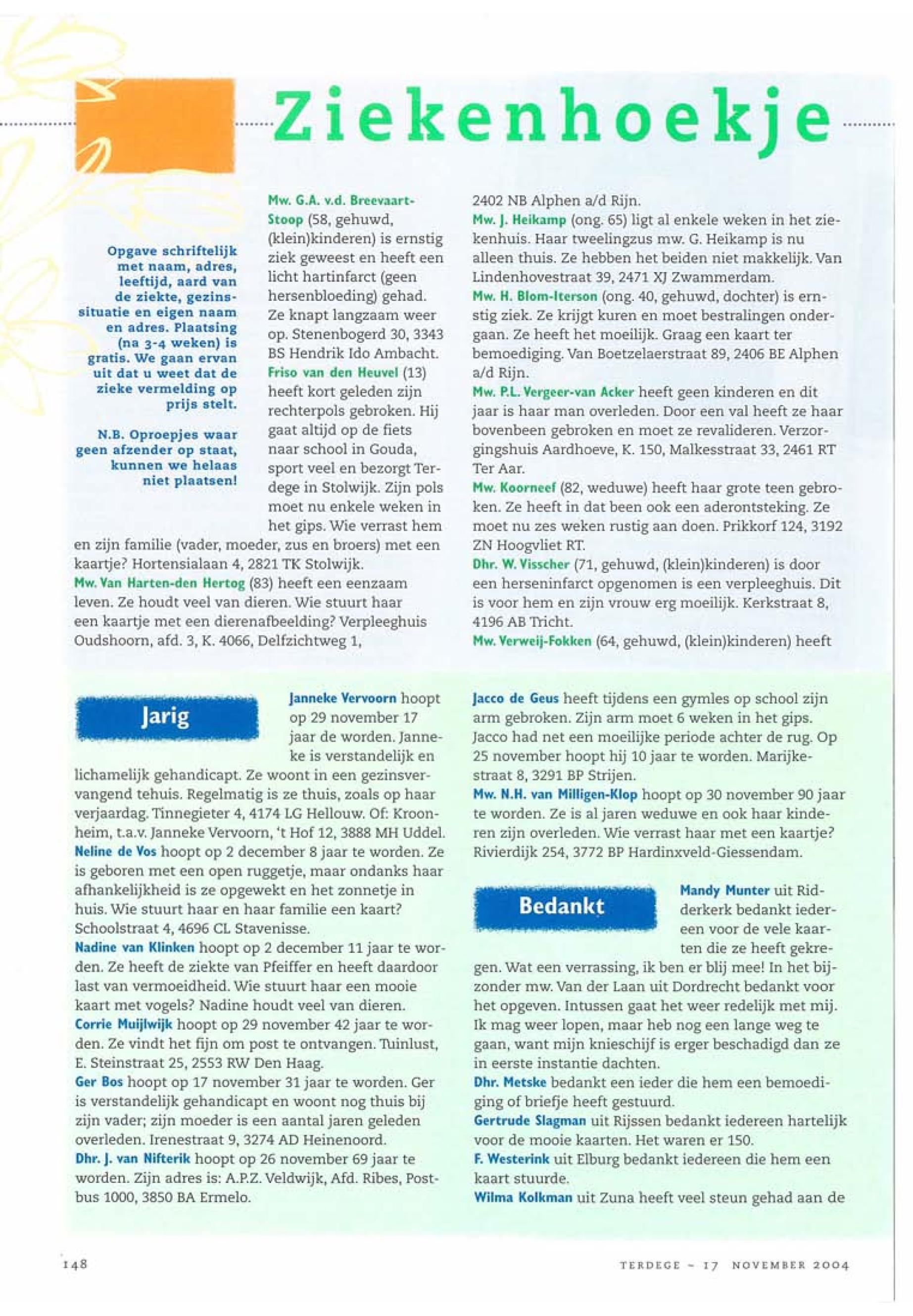 Ziekenhoekje

Opgave schriftelijk met naam, adres, leeftijd, aard van de ziekte, gezinssituatie en eigen naam en adres. Plaatsing (na 3-4 weken) is gratis. We gaan ervan uit dat u weet dat de zieke vermelding op prijs stelt.

N.B. Oproepjes waar geen afzender op staat, kunnen we helaas niet plaatsen!

Mw. G.A. v.d. Breevaart-Stoop (58, gehuwd, (klein)kinderen) is ernstig ziek geweest en heeft een licht hartinfarct (geen hersenbloeding) gehad. Ze knapt langzaam weer op. Stenenbogerd 30, 3343 BS Hendrik Ido Ambacht.
Friso van den Heuvel (13) heeft kort geleden zijn rechterpols gebroken. Hij gaat altijd op de fiets naar school in Gouda, sport veel en bezorgt Terdege in Stolwijk. Zijn pols moet nu enkele weken in het gips. Wie verrast hem en zijn familie (vader, moeder, zus en broers) met een kaartje? Hortensialaan 4, 2821 TK Stolwijk.
Mw. Van Harten-den Hertog (83) heeft een eenzaam leven. Ze houdt veel van dieren. Wie stuurt haar een kaartje met een dierenafbeelding? Verpleeghuis Oudshoorn, afd. 3, K. 4066, Delfzichtweg 1, 2402 NB Alphen a/d Rijn.
Mw. J. Heikamp (ong. 65) ligt al enkele weken in het ziekenhuis. Haar tweelingzus mw. G. Heikamp is nu alleen thuis. Ze hebben het beiden niet makkelijk. Van Lindenhovestraat 39, 2471 XJ Zwammerdam.
Mw. H. Blom-Iterson (ong. 40, gehuwd, dochter) is ernstig ziek. Ze krijgt kuren en moet bestralingen ondergaan. Ze heeft het moeilijk. Graag een kaart ter bemoediging. Van Boetzelaerstraat 89, 2406 BE Alphen a/d Rijn.
Mw. P.L. Vergeer-van Acker heeft geen kinderen en dit jaar is haar man overleden. Door een val heeft ze haar bovenbeen gebroken en moet ze revalideren. Verzorgingshuis Aardhoeve, K. 150, Malkesstraat 33, 2461 RT Ter Aar.
Mw. Koorneef (82, weduwe) heeft haar grote teen gebroken. Ze heeft in dat been ook een aderontsteking. Ze moet nu zes weken rustig aan doen. Prikkorf 124, 3192 ZN Hoogvliet RT.
Dhr. W. Visscher (71, gehuwd, (klein)kinderen) is door een herseninfarct opgenomen is een verpleeghuis. Dit is voor hem en zijn vrouw erg moeilijk. Kerkstraat 8, 4196 AB Tricht.
Mw. Verweij-Fokken (64, gehuwd, (klein)kinderen) heeft

Jarig

Janneke Vervoorn hoopt op 29 november 17 jaar de worden. Janneke is verstandelijk en lichamelijk gehandicapt. Ze woont in een gezinsvervangend tehuis. Regelmatig is ze thuis, zoals op haar verjaardag. Tinnegieter 4, 4174 LG Hellouw. Of: Kroonheim, t.a.v. Janneke Vervoorn, 't Hof 12, 3888 MH Uddel.
Neline de Vos hoopt op 2 december 8 jaar te worden. Ze is geboren met een open ruggetje, maar ondanks haar afhankelijkheid is ze opgewekt en het zonnetje in huis. Wie stuurt haar en haar familie een kaart? Schoolstraat 4, 4696 CL Stavenisse.
Nadine van Klinken hoopt op 2 december 11 jaar te worden. Ze heeft de ziekte van Pfeiffer en heeft daardoor last van vermoeidheid. Wie stuurt haar een mooie kaart met vogels? Nadine houdt veel van dieren.
Corrie Muijlwijk hoopt op 29 november 42 jaar te worden. Ze vindt het fijn om post te ontvangen. Tuinlust, E. Steinstraat 25, 2553 RW Den Haag.
Ger Bos hoopt op 17 november 31 jaar te worden. Ger is verstandelijk gehandicapt en woont nog thuis bij zijn vader; zijn moeder is een aantal jaren geleden overleden. Irenestraat 9, 3274 AD Heinenoord.
Dhr. J. van Nifterik hoopt op 26 november 69 jaar te worden. Zijn adres is: A.P.Z. Veldwijk, Afd. Ribes, Postbus 1000, 3850 BA Ermelo.
Jacco de Geus heeft tijdens een gymles op school zijn arm gebroken. Zijn arm moet 6 weken in het gips. Jacco had net een moeilijke periode achter de rug. Op 25 november hoopt hij 10 jaar te worden. Marijkestraat 8, 3291 BP Strijen.
Mw. N.H. van Milligen-Klop hoopt op 30 november 90 jaar te worden. Ze is al jaren weduwe en ook haar kinderen zijn overleden. Wie verrast haar met een kaartje? Rivierdijk 254, 3772 BP Hardinxveld-Giessendam.

Bedankt

Mandy Munter uit Ridderkerk bedankt iedereen voor de vele kaarten die ze heeft gekregen. Wat een verrassing, ik ben er blij mee! In het bijzonder mw. Van der Laan uit Dordrecht bedankt voor het opgeven. Intussen gaat het weer redelijk met mij. Ik mag weer lopen, maar heb nog een lange weg te gaan, want mijn knieschijf is erger beschadigd dan ze in eerste instantie dachten.
Dhr. Metske bedankt een ieder die hem een bemoediging of briefje heeft gestuurd.
Gertrude Slagman uit Rijssen bedankt iedereen hartelijk voor de mooie kaarten. Het waren er 150.
F. Westerink uit Elburg bedankt iedereen die hem een kaart stuurde.
Wilma Kolkman uit Zuna heeft veel steun gehad aan de

148 TERDEGE - 17 NOVEMBER 2004